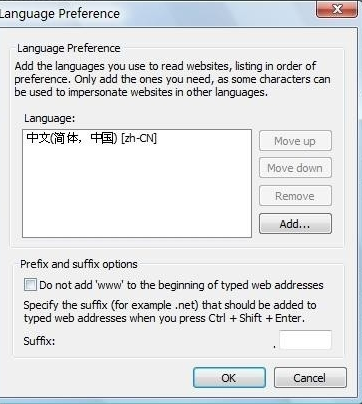 Language Preference

Language Preference

Add the languages you use to read websites, listing in order of preference. Only add the ones you need, as some characters can be used to impersonate websites in other languages.

Language:

中文(简体，中国) [zh-CN]

Move up

Move down

Remove

Add...

Prefix and suffix options

Do not add 'www' to the beginning of typed web addresses

Specify the suffix (for example .net) that should be added to typed web addresses when you press Ctrl + Shift + Enter.

Suffix: .

OK

Cancel